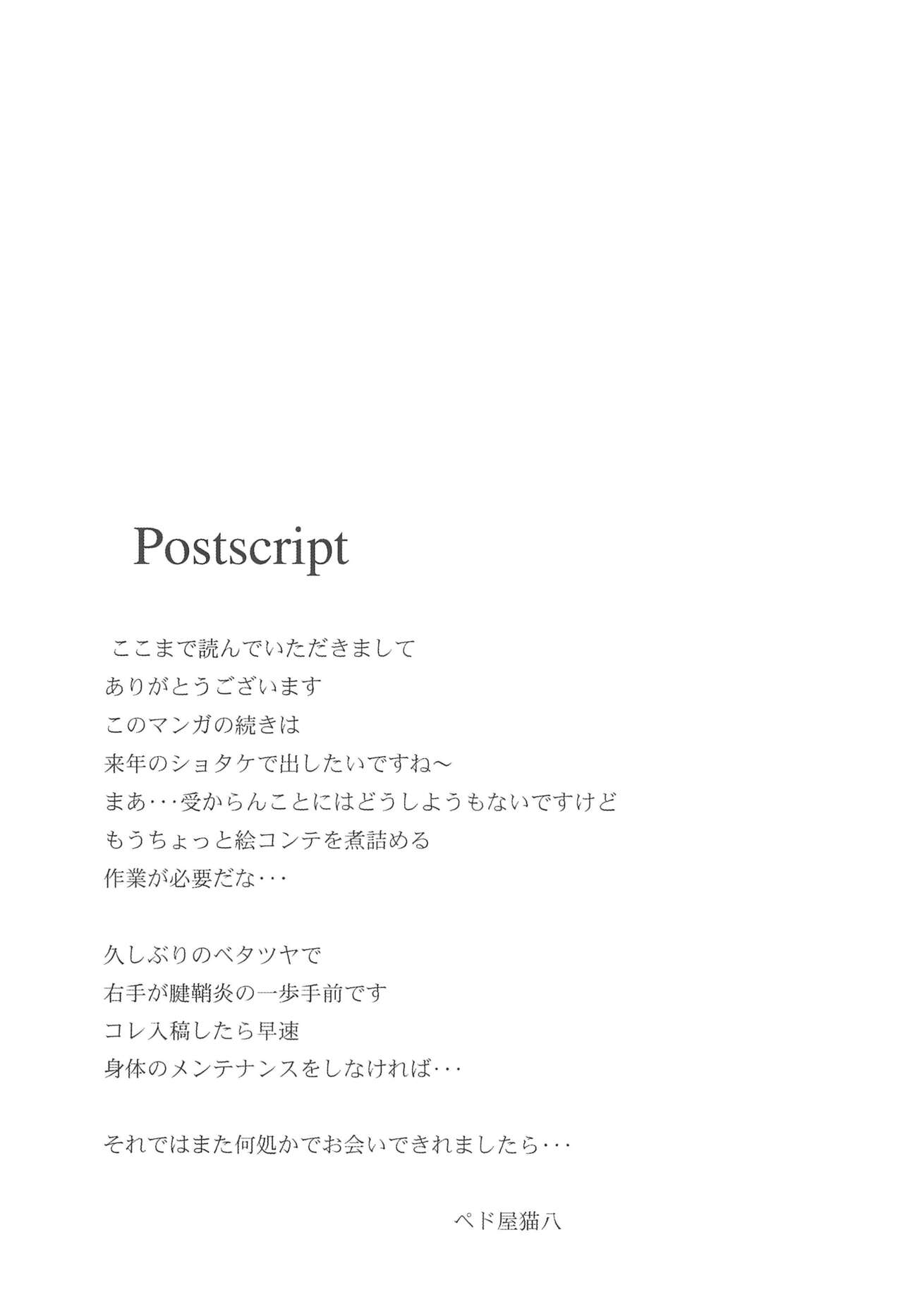 Postscript

ここまで読んでいただきまして
ありがとうございます
このマンガの続きは
来年のショタケで出したいですね～
まあ･･･受からんことにはどうしようもないですけど
もうちょっと絵コンテを煮詰める
作業が必要だな･･･

久しぶりのベタツヤで
右手が腱鞘炎の一歩手前です
コレ入稿したら早速
身体のメンテナンスをしなければ･･･

それではまた何処かでお会いできれましたら･･･

ペド屋猫八